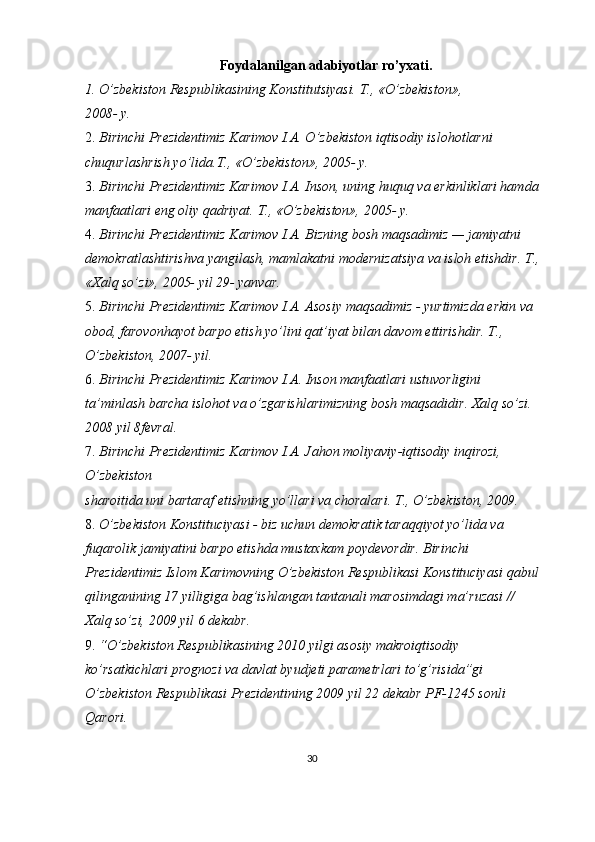 Foydalanilgan adabiyotlar ro'yxati.

1. O'zbekiston Respublikasining Konstitutsiyasi. T., «O'zbekiston», 2008- y.

2. Birinchi Prezidentimiz Karimov I.A. O'zbekiston iqtisodiy islohotlarni chuqurlashrish yo'lida.T., «O'zbekiston», 2005- y.

3. Birinchi Prezidentimiz Karimov I.A. Inson, uning huquq va erkinliklari hamda manfaatlari eng oliy qadriyat. T., «O'zbekiston», 2005- y.

4. Birinchi Prezidentimiz Karimov I.A. Bizning bosh maqsadimiz — jamiyatni demokratlashtirishva yangilash, mamlakatni modernizatsiya va isloh etishdir. T., «Xalq so'zi», 2005- yil 29- yanvar.

5. Birinchi Prezidentimiz Karimov I.A. Asosiy maqsadimiz - yurtimizda erkin va obod, farovonhayot barpo etish yo'lini qat'iyat bilan davom ettirishdir. T., O'zbekiston, 2007- yil.

6. Birinchi Prezidentimiz Karimov I.A. Inson manfaatlari ustuvorligini ta'minlash barcha islohot va o'zgarishlarimizning bosh maqsadidir. Xalq so'zi. 2008 yil 8fevral.

7. Birinchi Prezidentimiz Karimov I.A. Jahon moliyaviy-iqtisodiy inqirozi, O'zbekiston sharoitida uni bartaraf etishning yo'llari va choralari. T., O'zbekiston, 2009.

8. O'zbekiston Konstituciyasi - biz uchun demokratik taraqqiyot yo'lida va fuqarolik jamiyatini barpo etishda mustaxkam poydevordir. Birinchi Prezidentimiz Islom Karimovning O'zbekiston Respublikasi Konstituciyasi qabul qilinganining 17 yilligiga bag'ishlangan tantanali marosimdagi ma'ruzasi // Xalq so'zi, 2009 yil 6 dekabr.

9. "O'zbekiston Respublikasining 2010 yilgi asosiy makroiqtisodiy ko'rsatkichlari prognozi va davlat byudjeti parametrlari to'g'risida"gi O'zbekiston Respublikasi Prezidentining 2009 yil 22 dekabr PF-1245 sonli Qarori.

30